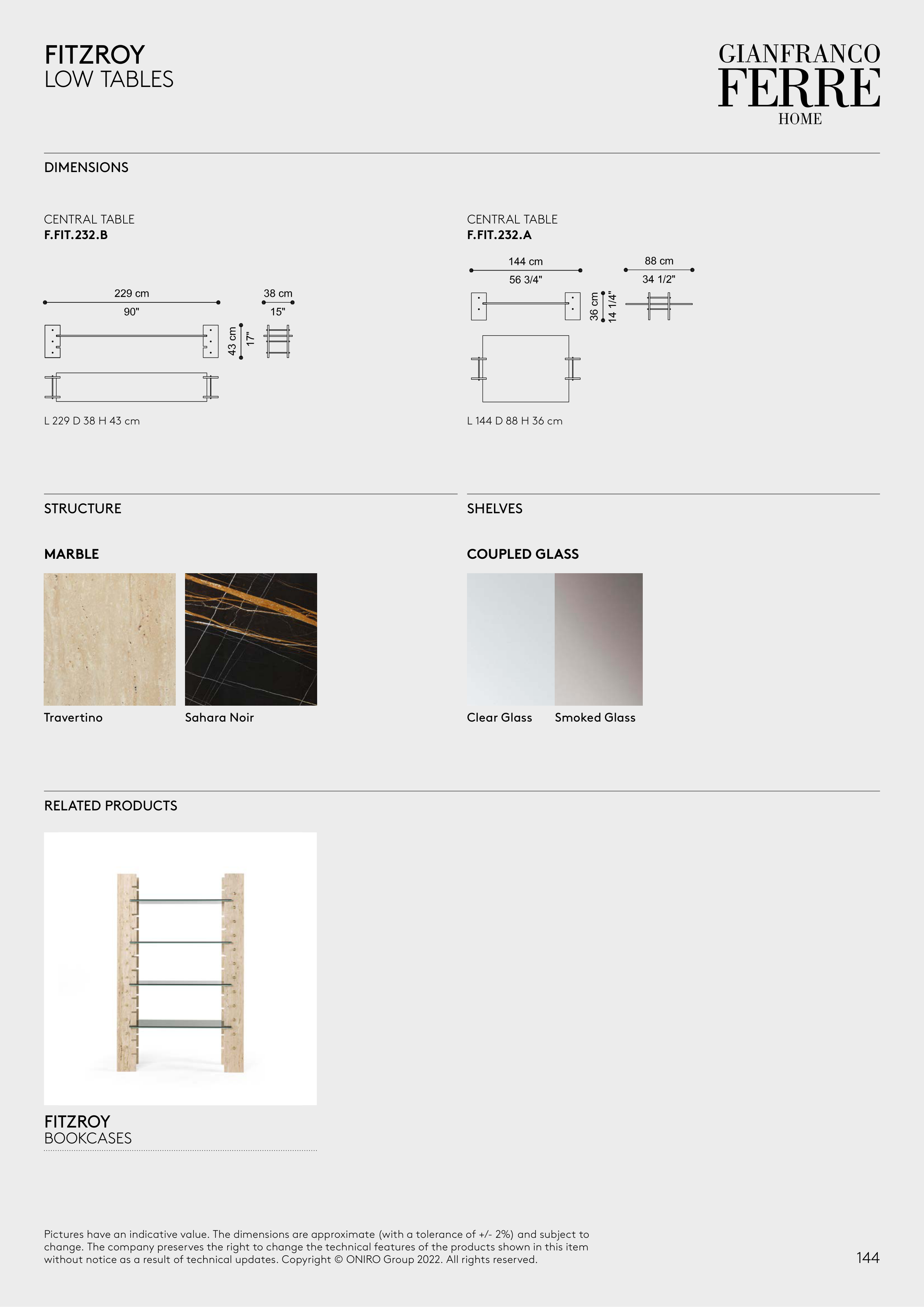 FITZROY
LOW TABLES

GIANFRANCO
FERRE
HOME

DIMENSIONS

CENTRAL TABLE
F.FIT.232.B

229 cm
90"
38 cm
15"
43 cm
17"

L 229 D 38 H 43 cm

CENTRAL TABLE
F.FIT.232.A

144 cm
56 3/4"
88 cm
34 1/2"
36 cm
14 1/4"

L 144 D 88 H 36 cm

STRUCTURE

MARBLE

Travertino
Sahara Noir

SHELVES

COUPLED GLASS

Clear Glass
Smoked Glass

RELATED PRODUCTS

FITZROY
BOOKCASES

Pictures have an indicative value. The dimensions are approximate (with a tolerance of +/- 2%) and subject to change. The company preserves the right to change the technical features of the products shown in this item without notice as a result of technical updates. Copyright © ONIRO Group 2022. All rights reserved.

144